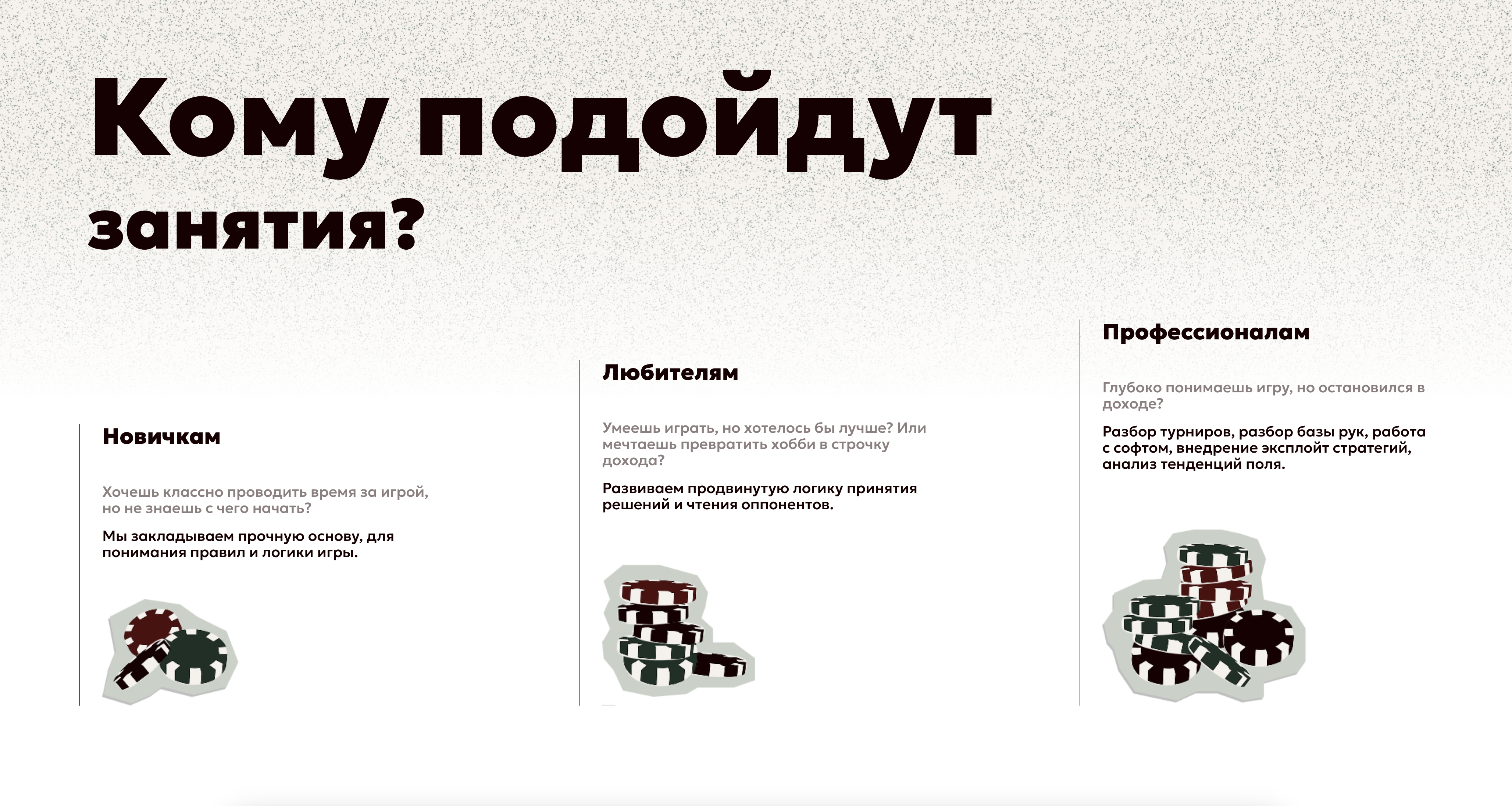 Кому подойдут
занятия?

Новичкам

Хочешь классно проводить время за игрой, но не знаешь с чего начать?

Мы закладываем прочную основу, для понимания правил и логики игры.

Любителям

Умеешь играть, но хотелось бы лучше? Или мечтаешь превратить хобби в строчку дохода?

Развиваем продвинутую логику принятия решений и чтения оппонентов.

Профессионалам

Глубоко понимаешь игру, но остановился в доходе?

Разбор турниров, разбор базы рук, работа с софтом, внедрение эксплойт стратегий, анализ тенденций поля.